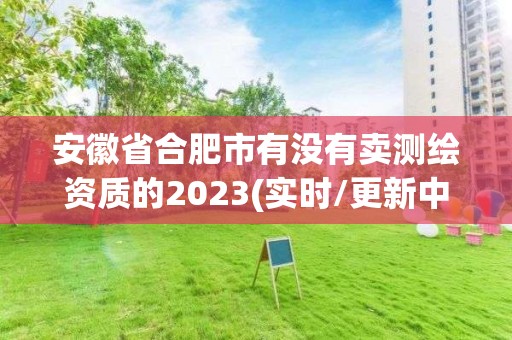 安徽省合肥市有没有卖测绘资质的2023(实时/更新中